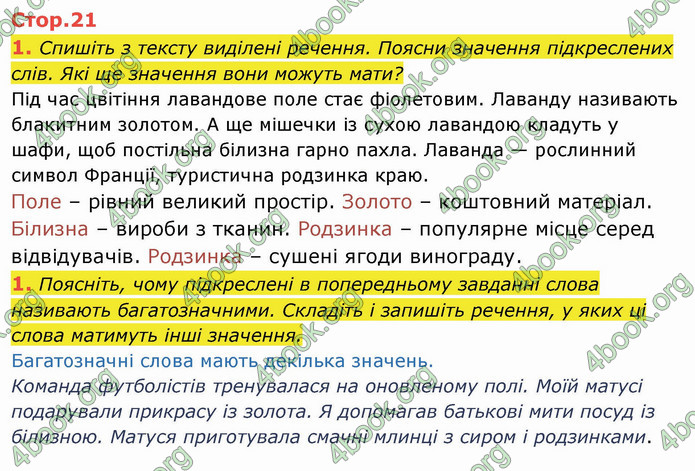 Стор.21

1. Спишіть з тексту виділені речення. Поясни значення підкреслених слів. Які ще значення вони можуть мати?

Під час цвітіння лавандове поле стає фіолетовим. Лаванду називають блакитним золотом. А ще мішечки із сухою лавандою кладуть у шафи, щоб постільна білизна гарно пахла. Лаванда — рослинний символ Франції, туристична родзинка краю.

Поле – рівний великий простір. Золото – коштовний матеріал. Білизна – вироби з тканин. Родзинка – популярне місце серед відвідувачів. Родзинка – сушені ягоди винограду.

1. Поясніть, чому підкреслені в попередньому завданні слова називають багатозначними. Складіть і запишіть речення, у яких ці слова матимуть інші значення.

Багатозначні слова мають декілька значень.

Команда футболістів тренувалася на оновленому полі. Моїй матусі подарували прикрасу із золота. Я допомагав батькові мити посуд із білизною. Матуся приготувала смачні млинці з сиром і родзинками.

4book.org